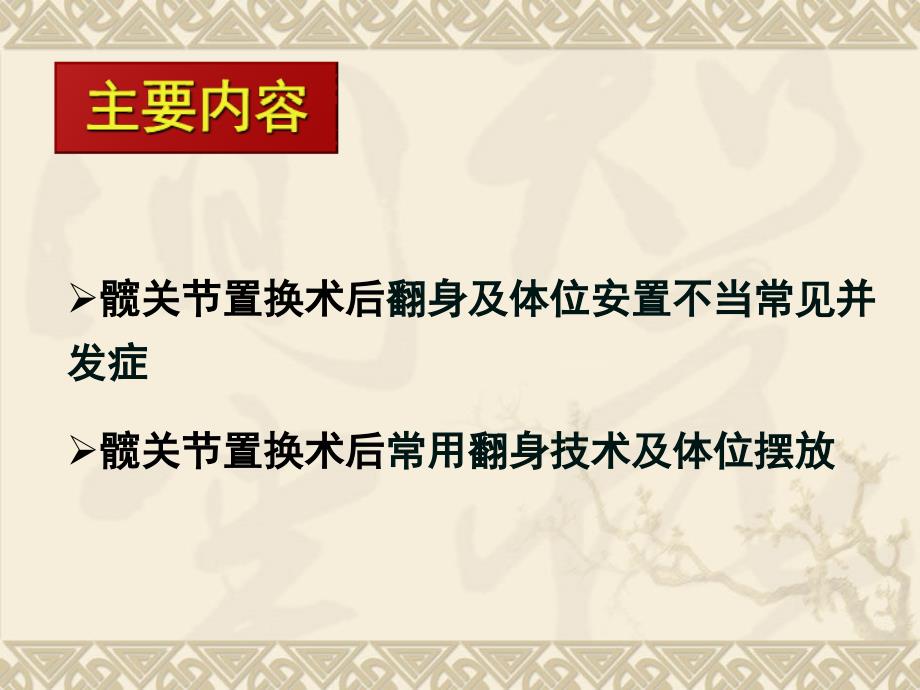 主要内容

➢髋关节置换术后翻身及体位安置不当常见并发症

➢髋关节置换术后常用翻身技术及体位摆放